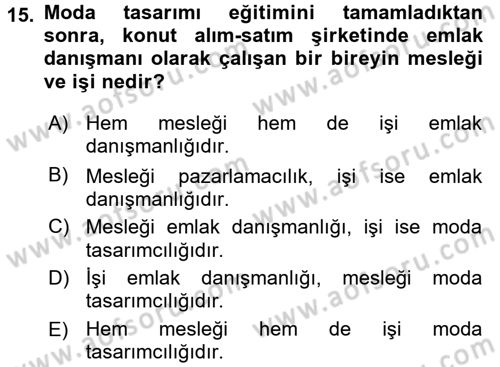 15. Moda tasarımı eğitimini tamamladıktan sonra, konut alım-satım şirketinde emlak danışmanı olarak çalışan bir bireyin mesleği ve işi nedir?

A) Hem mesleği hem de işi emlak danışmanlığıdır.

B) Mesleği pazarlamacılık, işi ise emlak danışmanlığıdır.

C) Mesleği emlak danışmanlığı, işi ise moda tasarımcılığıdır.

D) İşi emlak danışmanlığı, mesleği moda tasarımcılığıdır.

E) Hem mesleği hem de işi moda tasarımcılığıdır.

www.aofsoru.com